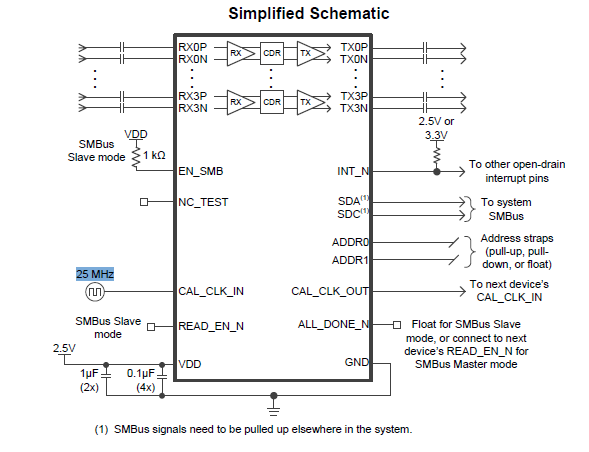 Simplified Schematic

RX0P
RX0N
RX
CDR
TX
TX0P
TX0N

RX3P
RX3N
RX
CDR
TX
TX3P
TX3N

2.5V or 3.3V

VDD
SMBus Slave mode
1 kΩ
EN_SMB

INT_N
To other open-drain interrupt pins

NC_TEST

SDA$^{(1)}$
SDC$^{(1)}$
To system SMBus

ADDR0
ADDR1
Address straps (pull-up, pull-down, or float)

25 MHz
CAL_CLK_IN

CAL_CLK_OUT
To next device's CAL_CLK_IN

SMBus Slave mode
READ_EN_N

ALL_DONE_N
Float for SMBus Slave mode, or connect to next device's READ_EN_N for SMBus Master mode

2.5V
VDD
GND
1µF (2x)
0.1µF (4x)

(1) SMBus signals need to be pulled up elsewhere in the system.